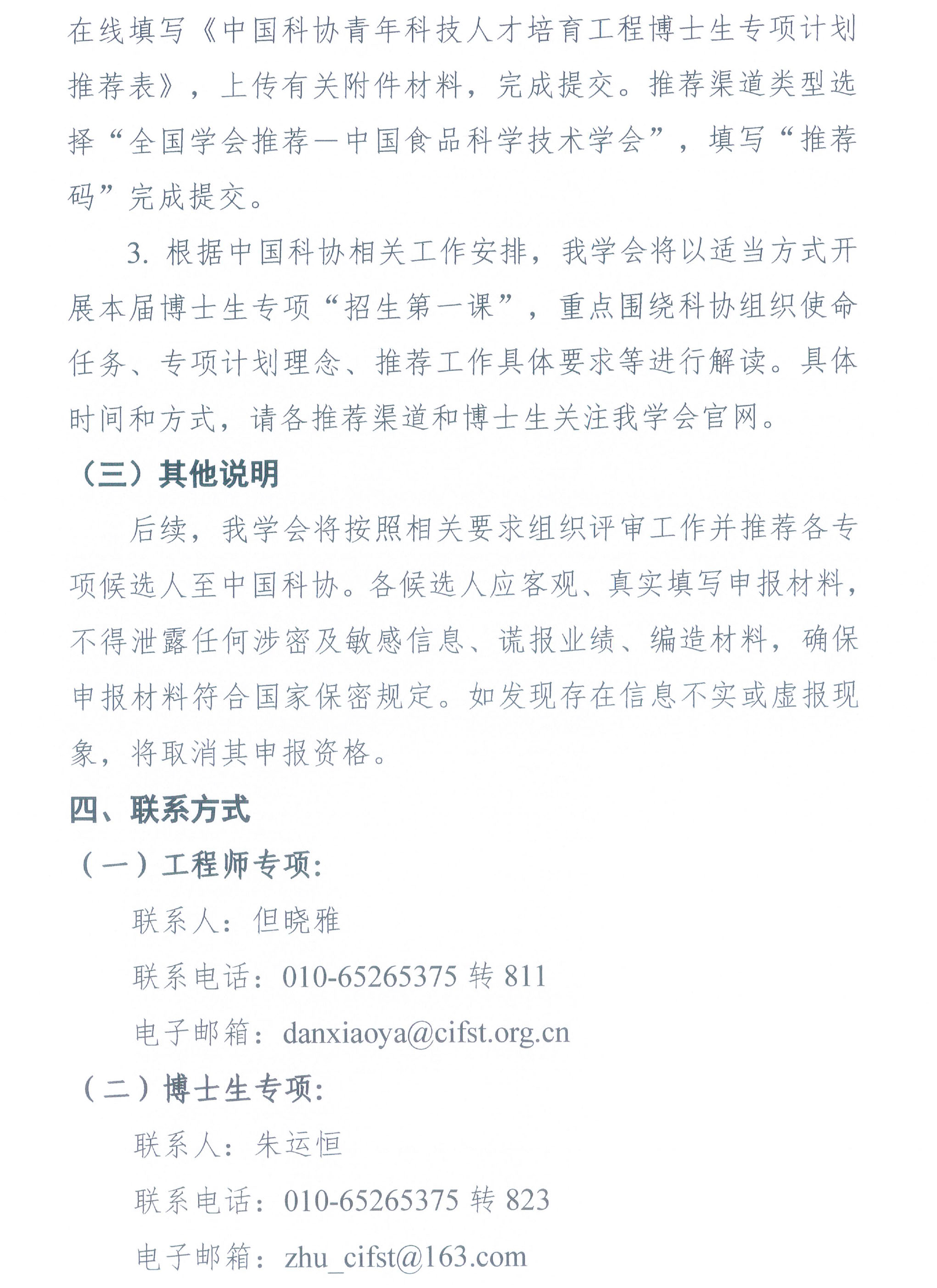 在线填写《中国科协青年科技人才培育工程博士生专项计划推荐表》，上传有关附件材料，完成提交。推荐渠道类型选择“全国学会推荐—中国食品科学技术学会”，填写“推荐码”完成提交。

3. 根据中国科协相关工作安排，我学会将以适当方式开展本届博士生专项“招生第一课”，重点围绕科协组织使命任务、专项计划理念、推荐工作具体要求等进行解读。具体时间和方式，请各推荐渠道和博士生关注我学会官网。

（三）其他说明

后续，我学会将按照相关要求组织评审工作并推荐各专项候选人至中国科协。各候选人应客观、真实填写申报材料，不得泄露任何涉密及敏感信息、谎报业绩、编造材料，确保申报材料符合国家保密规定。如发现存在信息不实或虚报现象，将取消其申报资格。

四、联系方式

（一）工程师专项：

联系人：但晓雅

联系电话：010-65265375 转 811

电子邮箱：danxiaoya@cifst.org.cn

（二）博士生专项：

联系人：朱运恒

联系电话：010-65265375 转 823

电子邮箱：zhu_cifst@163.com